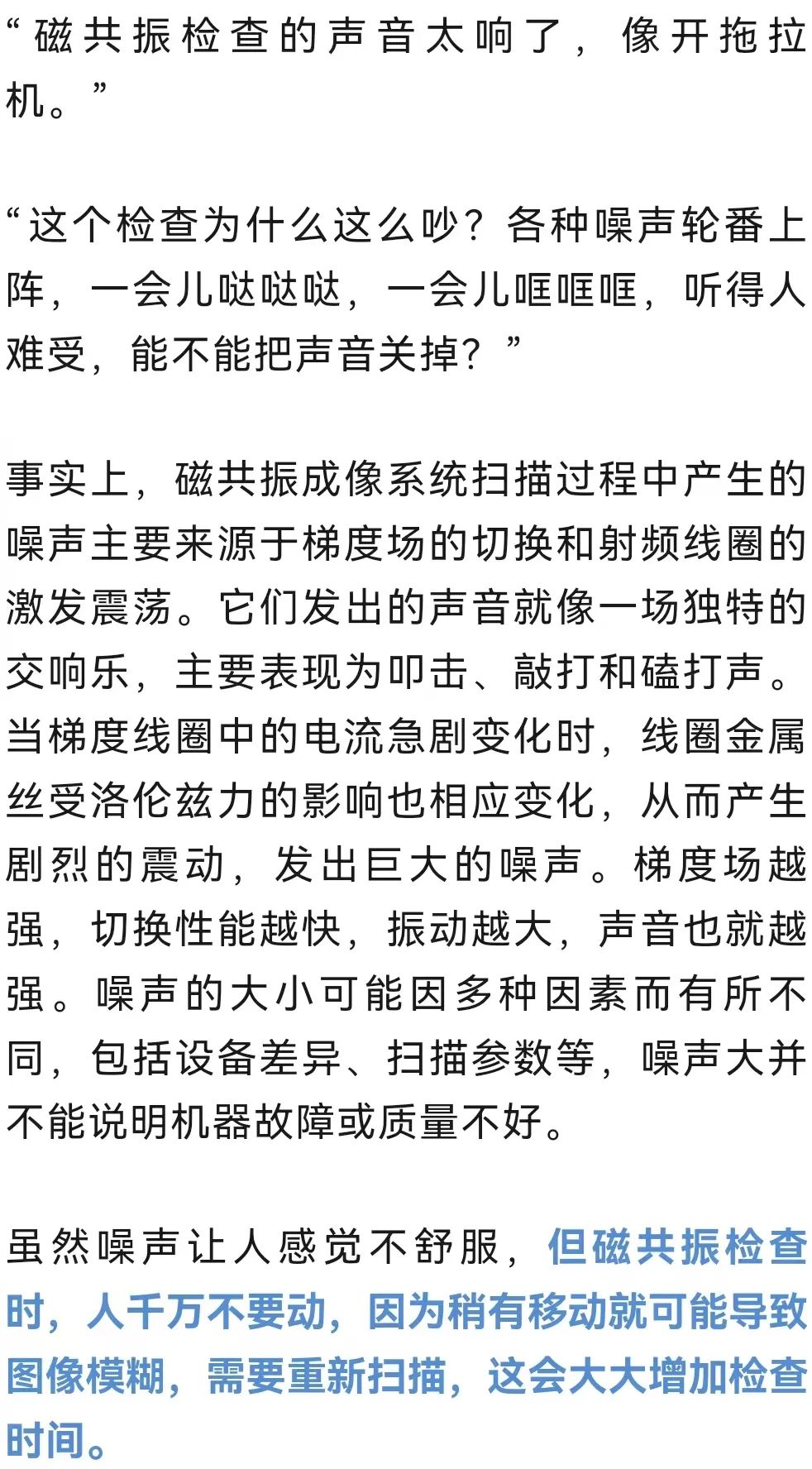 “磁共振检查的声音太响了，像开拖拉机。”

“这个检查为什么这么吵？各种噪声轮番上阵，一会儿哒哒哒，一会儿哐哐哐，听得人难受，能不能把声音关掉？”

事实上，磁共振成像系统扫描过程中产生的噪声主要来源于梯度场的切换和射频线圈的激发震荡。它们发出的声音就像一场独特的交响乐，主要表现为叩击、敲打和磕打声。当梯度线圈中的电流急剧变化时，线圈金属丝受洛伦兹力的影响也相应变化，从而产生剧烈的震动，发出巨大的噪声。梯度场越强，切换性能越快，振动越大，声音也就越强。噪声的大小可能因多种因素而有所不同，包括设备差异、扫描参数等，噪声大并不能说明机器故障或质量不好。

虽然噪声让人感觉不舒服，但磁共振检查时，人千万不要动，因为稍有移动就可能导致图像模糊，需要重新扫描，这会大大增加检查时间。